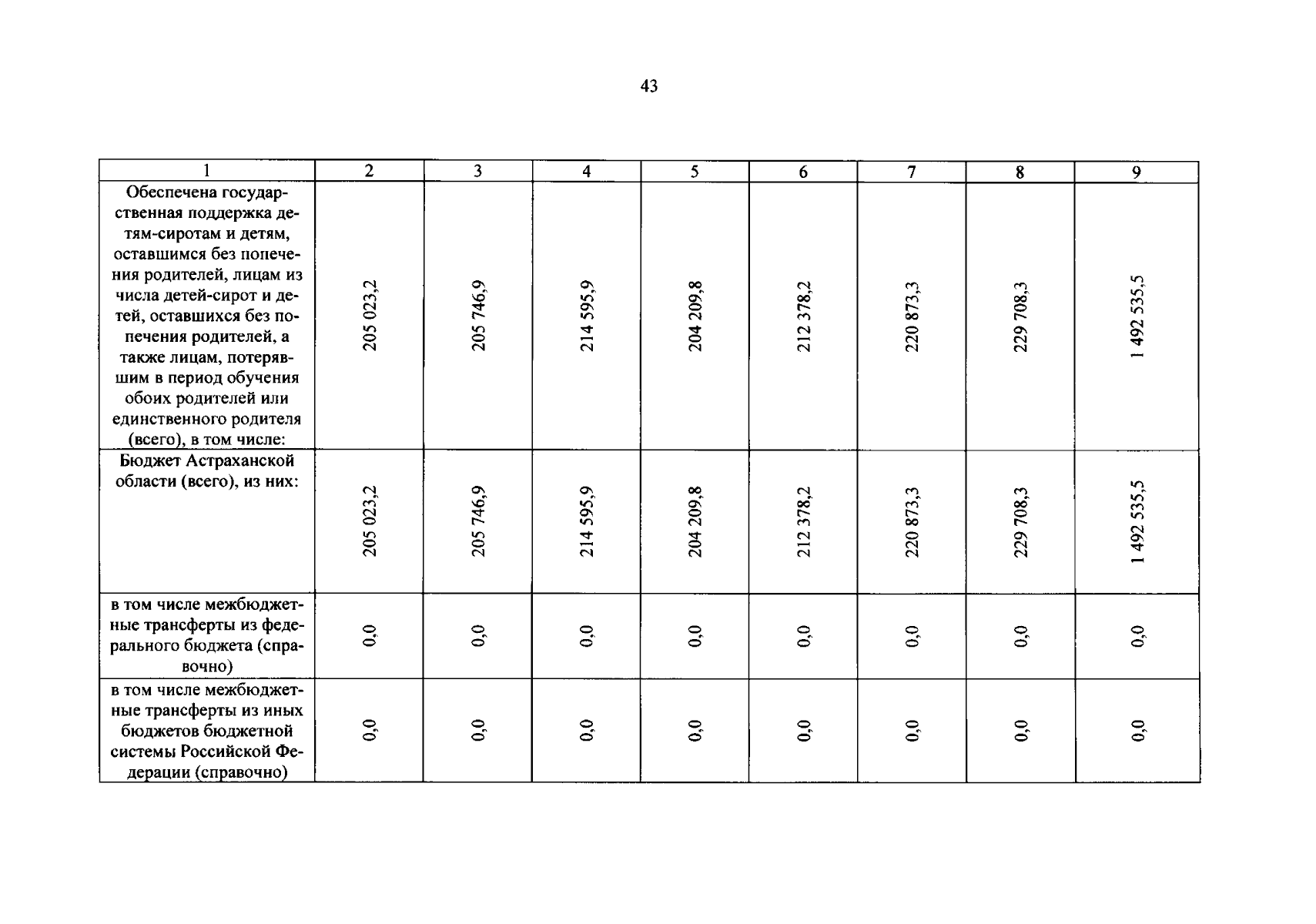 43

| 1 | 2 | 3 | 4 | 5 | 6 | 7 | 8 | 9 |
|---|---|---|---|---|---|---|---|---|
| Обеспечена государственная поддержка детям-сиротам и детям, оставшимся без попечения родителей, лицам из числа детей-сирот и детей, оставшихся без попечения родителей, а также лицам, потерявшим в период обучения обоих родителей или единственного родителя (всего), в том числе: | 205 023,2 | 205 746,9 | 214 595,9 | 204 209,8 | 212 378,2 | 220 873,3 | 229 708,3 | 1 492 535,5 |
| Бюджет Астраханской области (всего), из них: | 205 023,2 | 205 746,9 | 214 595,9 | 204 209,8 | 212 378,2 | 220 873,3 | 229 708,3 | 1 492 535,5 |
| в том числе межбюджетные трансферты из федерального бюджета (справочно) | 0,0 | 0,0 | 0,0 | 0,0 | 0,0 | 0,0 | 0,0 | 0,0 |
| в том числе межбюджетные трансферты из иных бюджетов бюджетной системы Российской Федерации (справочно) | 0,0 | 0,0 | 0,0 | 0,0 | 0,0 | 0,0 | 0,0 | 0,0 |